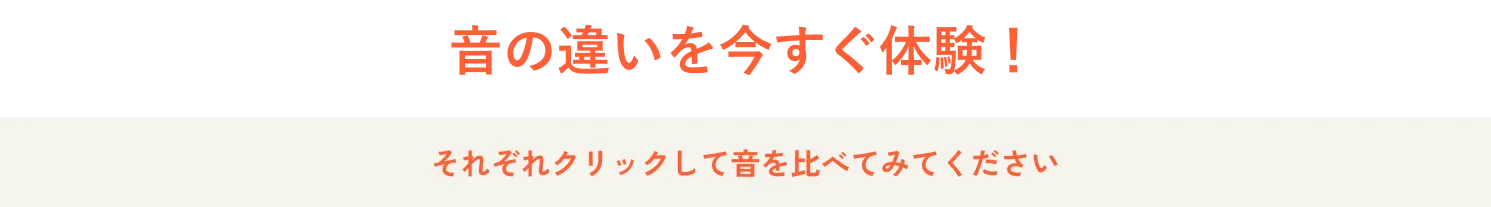 音の違いを今すぐ体験！

それぞれクリックして音を比べてみてください